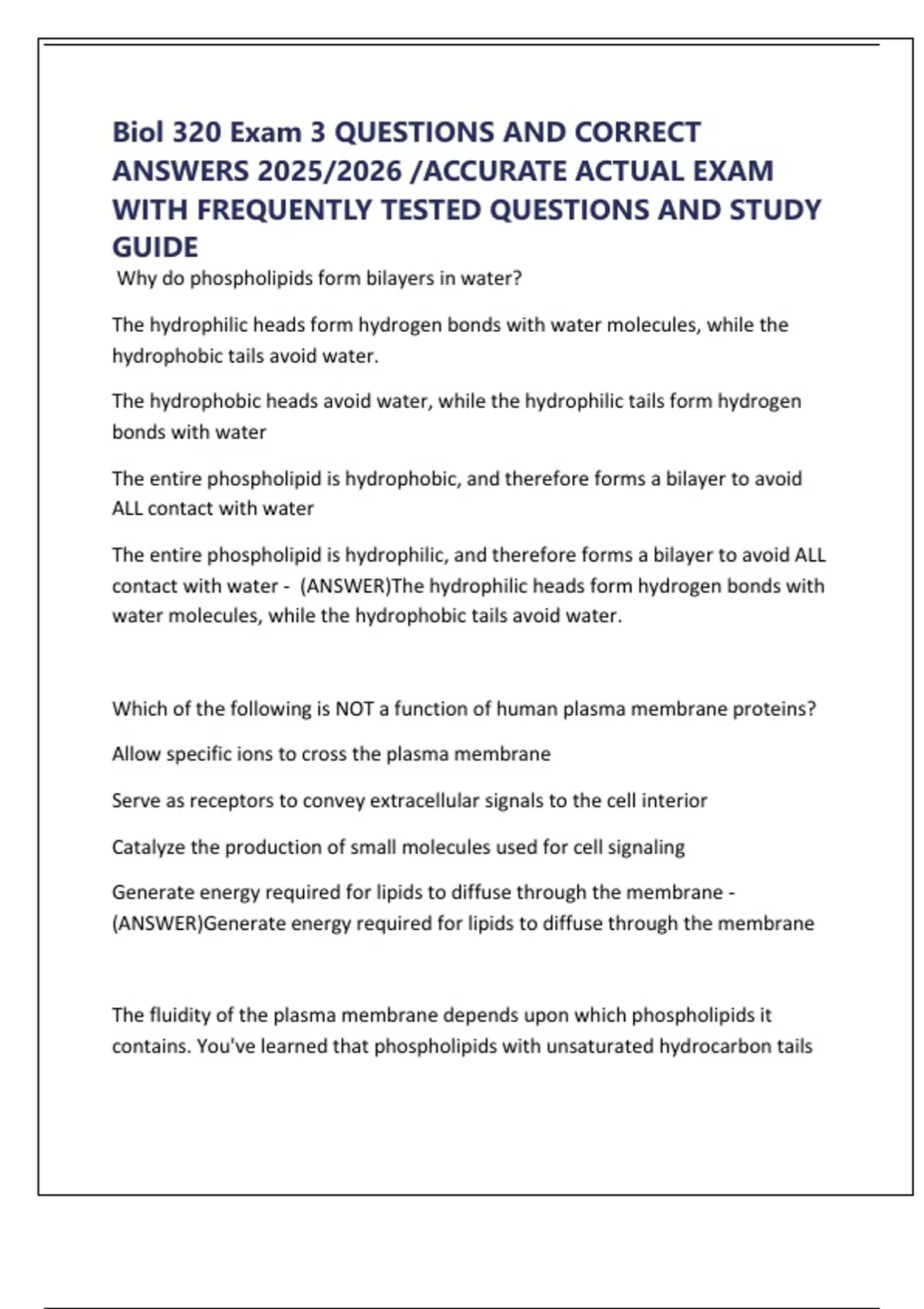 Biol 320 Exam 3 QUESTIONS AND CORRECT ANSWERS 2025/2026 /ACCURATE ACTUAL EXAM WITH FREQUENTLY TESTED QUESTIONS AND STUDY GUIDE

Why do phospholipids form bilayers in water?

The hydrophilic heads form hydrogen bonds with water molecules, while the hydrophobic tails avoid water.

The hydrophobic heads avoid water, while the hydrophilic tails form hydrogen bonds with water

The entire phospholipid is hydrophobic, and therefore forms a bilayer to avoid ALL contact with water

The entire phospholipid is hydrophilic, and therefore forms a bilayer to avoid ALL contact with water - (ANSWER)The hydrophilic heads form hydrogen bonds with water molecules, while the hydrophobic tails avoid water.

Which of the following is NOT a function of human plasma membrane proteins?

Allow specific ions to cross the plasma membrane

Serve as receptors to convey extracellular signals to the cell interior

Catalyze the production of small molecules used for cell signaling

Generate energy required for lipids to diffuse through the membrane - (ANSWER)Generate energy required for lipids to diffuse through the membrane

The fluidity of the plasma membrane depends upon which phospholipids it contains. You've learned that phospholipids with unsaturated hydrocarbon tails